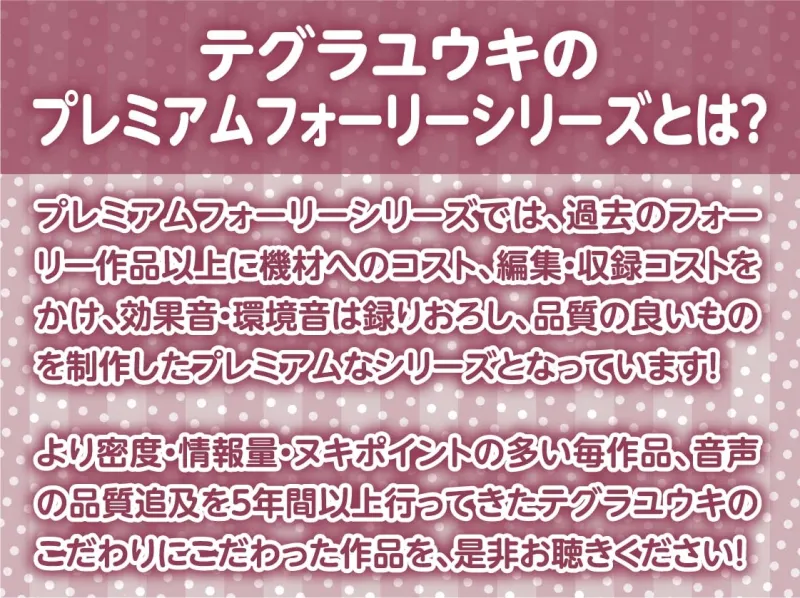 テグラユウキの
プレミアムフォーリーシリーズとは?

プレミアムフォーリーシリーズでは、過去のフォーリー作品以上に機材へのコスト、編集・収録コストをかけ、効果音・環境音は録りおろし、品質の良いものを制作したプレミアムなシリーズとなっています!

より密度・情報量・ヌキポイントの多い毎作品、音声の品質追及を5年間以上行ってきたテグラユウキのこだわりにこだわった作品を、是非お聴きください!